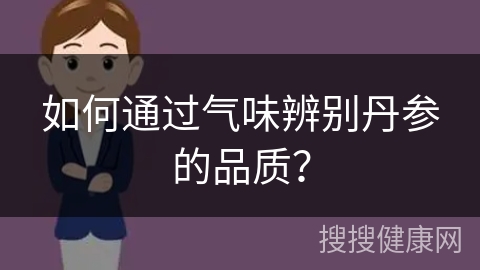 如何通过气味辨别丹参的品质？

搜搜健康网